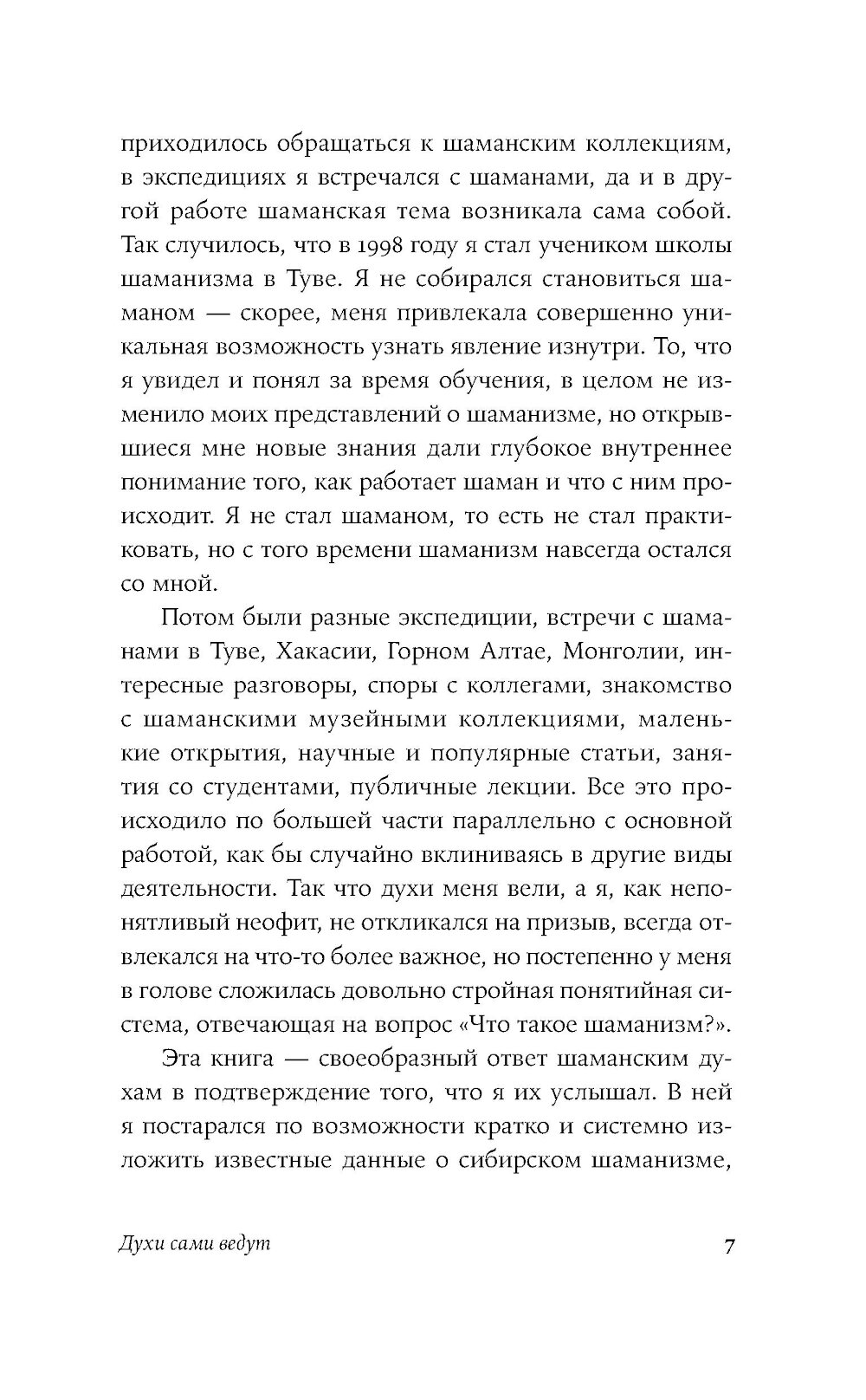 приходилось обращаться к шаманским коллекциям, в экспедициях я встречался с шаманами, да и в другой работе шаманская тема возникала сама собой. Так случилось, что в 1998 году я стал учеником школы шаманизма в Туве. Я не собирался становиться шаманом — скорее, меня привлекала совершенно уникальная возможность узнать явление изнутри. То, что я увидел и понял за время обучения, в целом не изменило моих представлений о шаманизме, но открывшиеся мне новые знания дали глубокое внутреннее понимание того, как работает шаман и что с ним происходит. Я не стал шаманом, то есть не стал практиковать, но с того времени шаманизм навсегда остался со мной.

Потом были разные экспедиции, встречи с шаманами в Туве, Хакасии, Горном Алтае, Монголии, интересные разговоры, споры с коллегами, знакомство с шаманскими музейными коллекциями, маленькие открытия, научные и популярные статьи, занятия со студентами, публичные лекции. Все это происходило по большей части параллельно с основной работой, как бы случайно вклиниваясь в другие виды деятельности. Так что духи меня вели, а я, как непонятливый неофит, не откликался на призыв, всегда отвлекался на что-то более важное, но постепенно у меня в голове сложилась довольно стройная понятийная система, отвечающая на вопрос «Что такое шаманизм?».

Эта книга — своеобразный ответ шаманским духам в подтверждение того, что я их услышал. В ней я постарался по возможности кратко и системно изложить известные данные о сибирском шаманизме,

Духи сами ведут 7